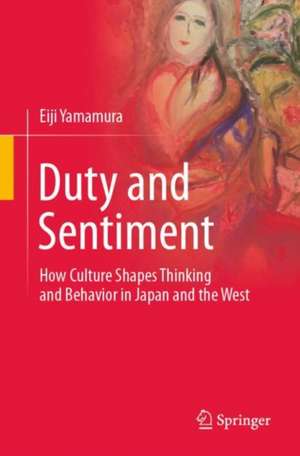 Eiji Yamamura

Duty and Sentiment

How Culture Shapes Thinking and Behavior in Japan and the West

Springer